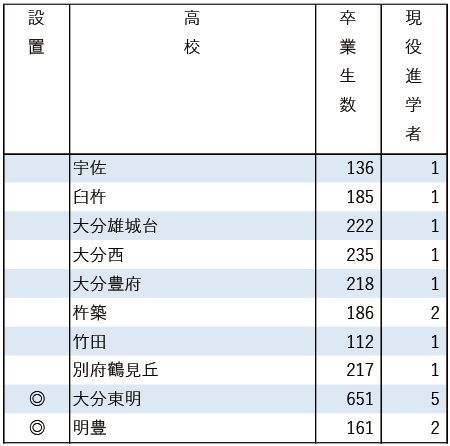 | 設置 | 高校 | 卒業生数 | 現役進学者 |
|---|---|---|---|
| | 宇佐 | 136 | 1 |
| | 臼杵 | 185 | 1 |
| | 大分雄城台 | 222 | 1 |
| | 大分西 | 235 | 1 |
| | 大分豊府 | 218 | 1 |
| | 杵築 | 186 | 2 |
| | 竹田 | 112 | 1 |
| | 別府鶴見丘 | 217 | 1 |
| ◎ | 大分東明 | 651 | 5 |
| ◎ | 明豊 | 161 | 2 |